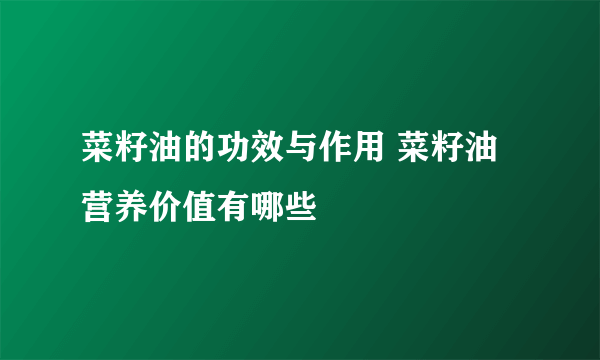 菜籽油的功效与作用 菜籽油营养价值有哪些